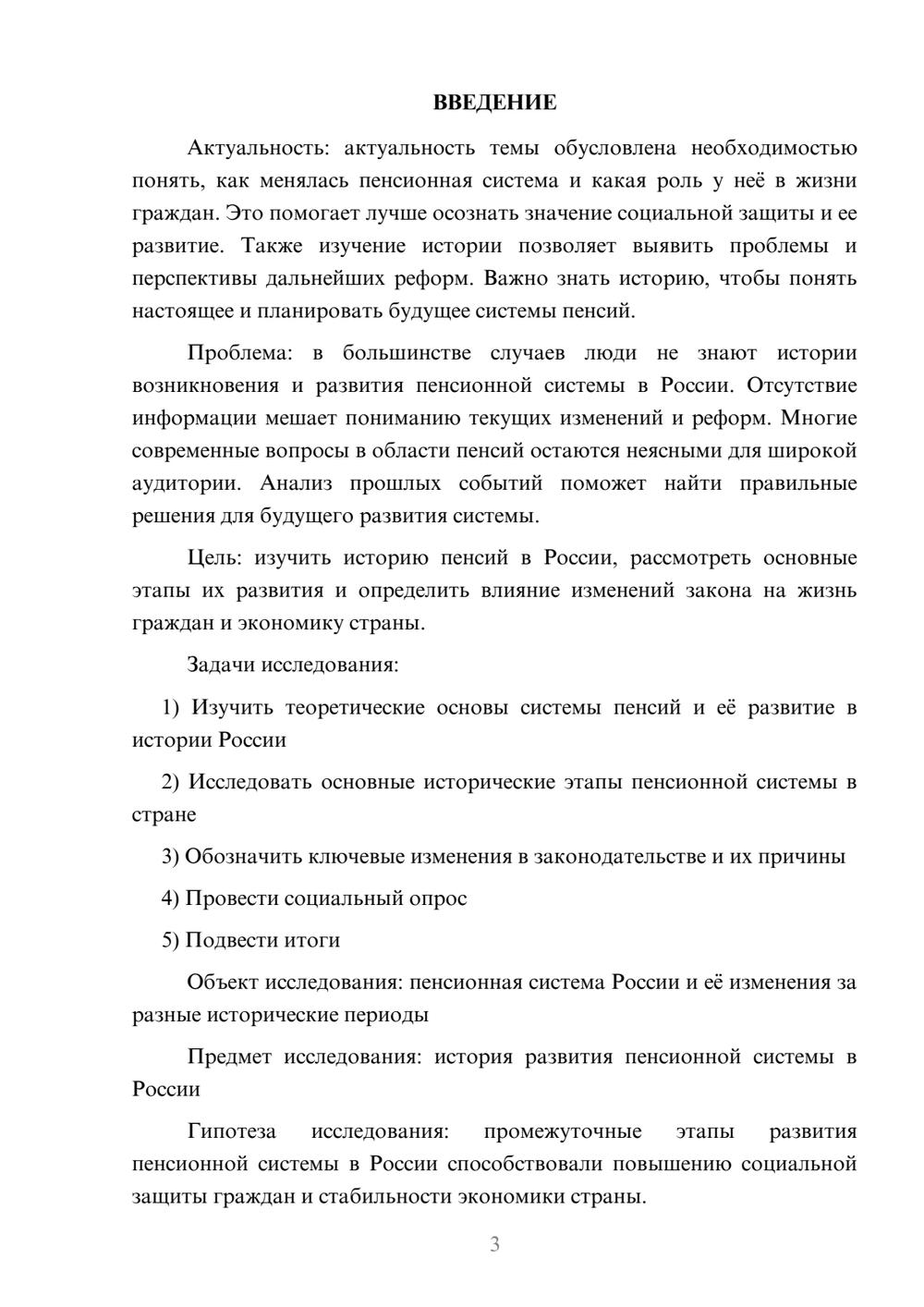 ВВЕДЕНИЕ

Актуальность: актуальность темы обусловлена необходимостью понять, как менялась пенсионная система и какая роль у неё в жизни граждан. Это помогает лучше осознать значение социальной защиты и ее развитие. Также изучение истории позволяет выявить проблемы и перспективы дальнейших реформ. Важно знать историю, чтобы понять настоящее и планировать будущее системы пенсий.

Проблема: в большинстве случаев люди не знают истории возникновения и развития пенсионной системы в России. Отсутствие информации мешает пониманию текущих изменений и реформ. Многие современные вопросы в области пенсий остаются неясными для широкой аудитории. Анализ прошлых событий поможет найти правильные решения для будущего развития системы.

Цель: изучить историю пенсий в России, рассмотреть основные этапы их развития и определить влияние изменений закона на жизнь граждан и экономику страны.

Задачи исследования:

1) Изучить теоретические основы системы пенсий и её развитие в истории России

2) Исследовать основные исторические этапы пенсионной системы в стране

3) Обозначить ключевые изменения в законодательстве и их причины

4) Провести социальный опрос

5) Подвести итоги

Объект исследования: пенсионная система России и её изменения за разные исторические периоды

Предмет исследования: история развития пенсионной системы в России

Гипотеза исследования: промежуточные этапы развития пенсионной системы в России способствовали повышению социальной защиты граждан и стабильности экономики страны.

3